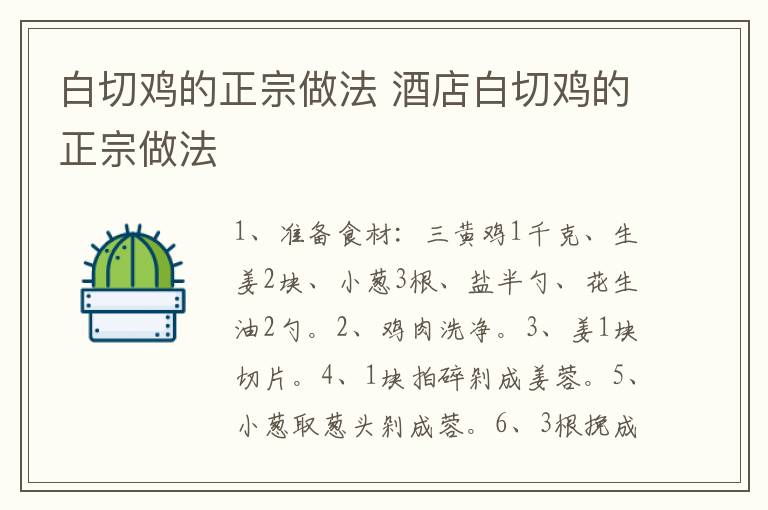 白切鸡的正宗做法 酒店白切鸡的正宗做法

1、准备食材：三黄鸡1千克、生姜2块、小葱3根、盐半勺、花生油2勺。2、鸡肉洗净。3、姜1块切片。4、1块拍碎剁成姜蓉。5、小葱取葱头剁成蓉。6、3根挽成